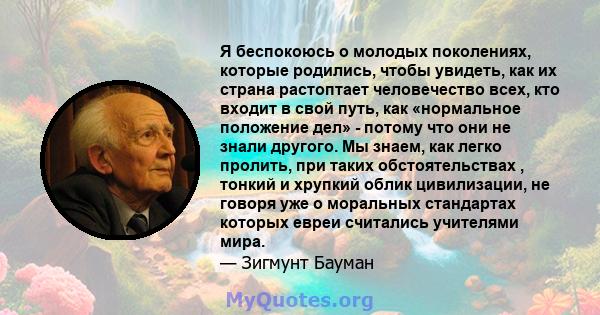 Я беспокоюсь о молодых поколениях, которые родились, чтобы увидеть, как их страна растоптает человечество всех, кто входит в свой путь, как «нормальное положение дел» - потому что они не знали другого. Мы знаем, как легко пролить, при таких обстоятельствах , тонкий и хрупкий облик цивилизации, не говоря уже о моральных стандартах которых евреи считались учителями мира.
— Зигмунт Бауман

MyQuotes.org